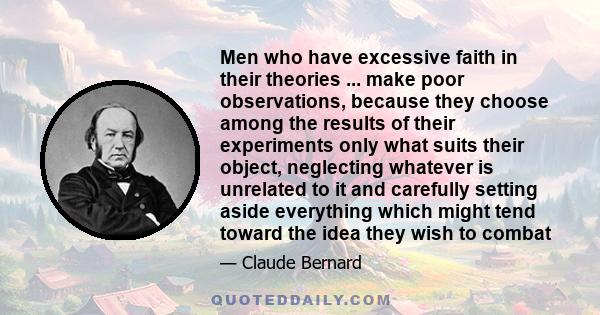 Men who have excessive faith in their theories ... make poor observations, because they choose among the results of their experiments only what suits their object, neglecting whatever is unrelated to it and carefully setting aside everything which might tend toward the idea they wish to combat

— Claude Bernard

QUOTEDDAILY.COM